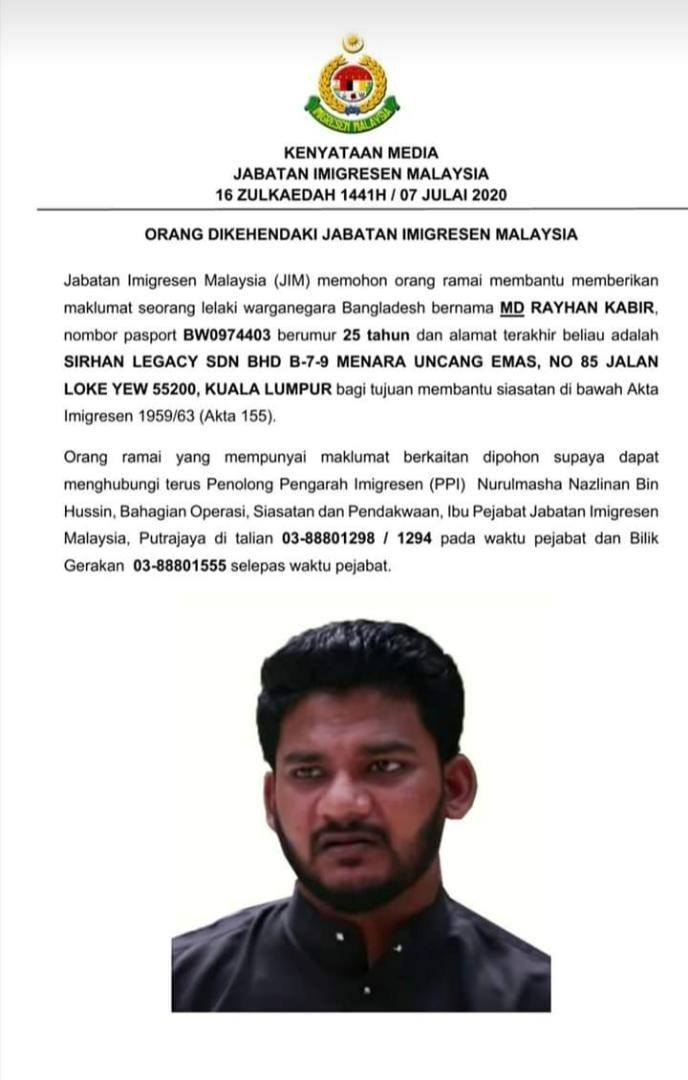 IMIGRESEN MALAYSIA

KENYATAAN MEDIA
JABATAN IMIGRESEN MALAYSIA
16 ZULKAEDAH 1441H / 07 JULAI 2020

ORANG DIKEHENDAKI JABATAN IMIGRESEN MALAYSIA

Jabatan Imigresen Malaysia (JIM) memohon orang ramai membantu memberikan maklumat seorang lelaki warganegara Bangladesh bernama MD RAYHAN KABIR, nombor pasport BW0974403 berumur 25 tahun dan alamat terakhir beliau adalah SIRHAN LEGACY SDN BHD B-7-9 MENARA UNCANG EMAS, NO 85 JALAN LOKE YEW 55200, KUALA LUMPUR bagi tujuan membantu siasatan di bawah Akta Imigresen 1959/63 (Akta 155).

Orang ramai yang mempunyai maklumat berkaitan dipohon supaya dapat menghubungi terus Penolong Pengarah Imigresen (PPI) Nurulmasha Nazlinan Bin Hussin, Bahagian Operasi, Siasatan dan Pendakwaan, Ibu Pejabat Jabatan Imigresen Malaysia, Putrajaya di talian 03-88801298 / 1294 pada waktu pejabat dan Bilik Gerakan 03-88801555 selepas waktu pejabat.